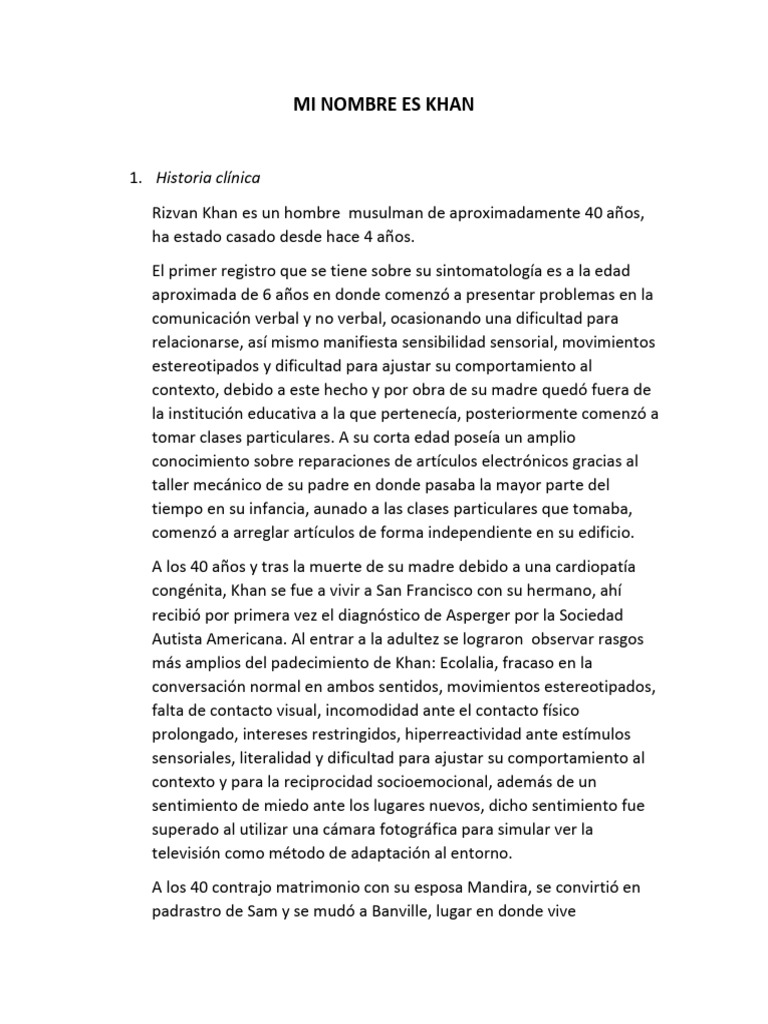 MI NOMBRE ES KHAN

1. Historia clínica

Rizvan Khan es un hombre musulman de aproximadamente 40 años, ha estado casado desde hace 4 años.

El primer registro que se tiene sobre su sintomatología es a la edad aproximada de 6 años en donde comenzó a presentar problemas en la comunicación verbal y no verbal, ocasionando una dificultad para relacionarse, así mismo manifiesta sensibilidad sensorial, movimientos estereotipados y dificultad para ajustar su comportamiento al contexto, debido a este hecho y por obra de su madre quedó fuera de la institución educativa a la que pertenecía, posteriormente comenzó a tomar clases particulares. A su corta edad poseía un amplio conocimiento sobre reparaciones de artículos electrónicos gracias al taller mecánico de su padre en donde pasaba la mayor parte del tiempo en su infancia, aunado a las clases particulares que tomaba, comenzó a arreglar artículos de forma independiente en su edificio.

A los 40 años y tras la muerte de su madre debido a una cardiopatía congénita, Khan se fue a vivir a San Francisco con su hermano, ahí recibió por primera vez el diagnóstico de Asperger por la Sociedad Autista Americana. Al entrar a la adultez se lograron observar rasgos más amplios del padecimiento de Khan: Ecolalia, fracaso en la conversación normal en ambos sentidos, movimientos estereotipados, falta de contacto visual, incomodidad ante el contacto físico prolongado, intereses restringidos, hiperreactividad ante estímulos sensoriales, literalidad y dificultad para ajustar su comportamiento al contexto y para la reciprocidad socioemocional, además de un sentimiento de miedo ante los lugares nuevos, dicho sentimiento fue superado al utilizar una cámara fotográfica para simular ver la televisión como método de adaptación al entorno.

A los 40 contrajo matrimonio con su esposa Mandira, se convirtió en padrastro de Sam y se mudó a Banville, lugar en donde vive